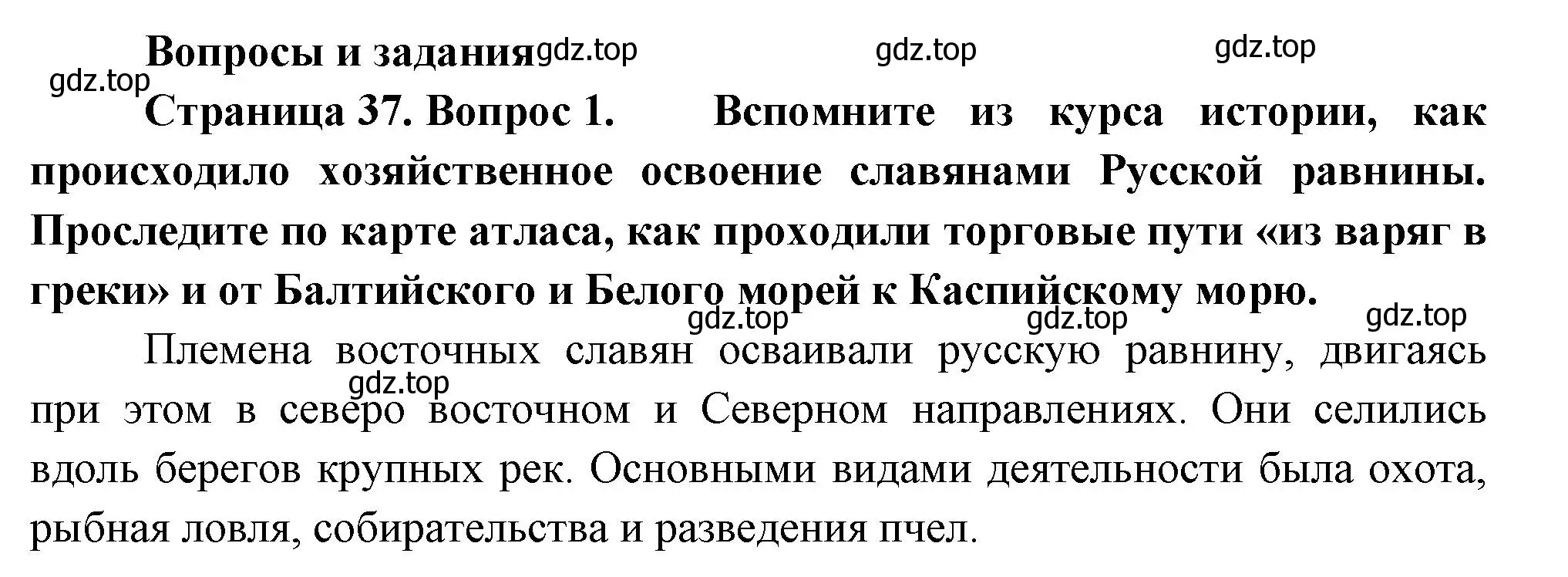 Вопросы и задания gdz.top gdz.top gdz.top
gdz.top
Страница 37. Вопрос 1. Вспомните из курса истории, как происходило хозяйственное освоение славянами Русской равнины. Проследите по карте атласа, как проходили торговые пути «из варяг в греки» и от Балтийского и Белого морей к Каспийскому морю.
gdz.top gdz.top gdz.top

Племена восточных славян осваивали русскую равнину, двигаясь при этом в северо восточном и Северном направлениях. Они селились вдоль берегов крупных рек. Основными видами деятельности была охота, рыбная ловля, собирательства и разведения пчел.
gdz.top